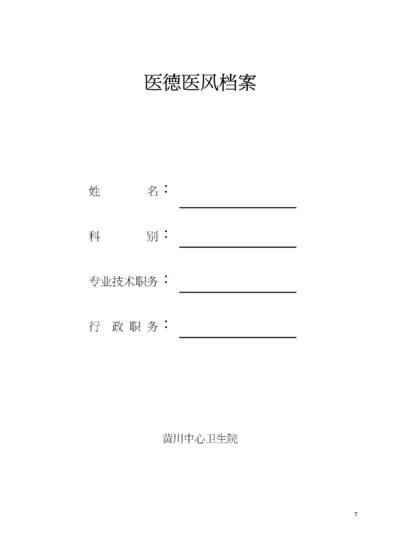 医德医风档案

姓　　名：

科　　别：

专业技术职务：

行　政 职 务：

黄川中心卫生院

7